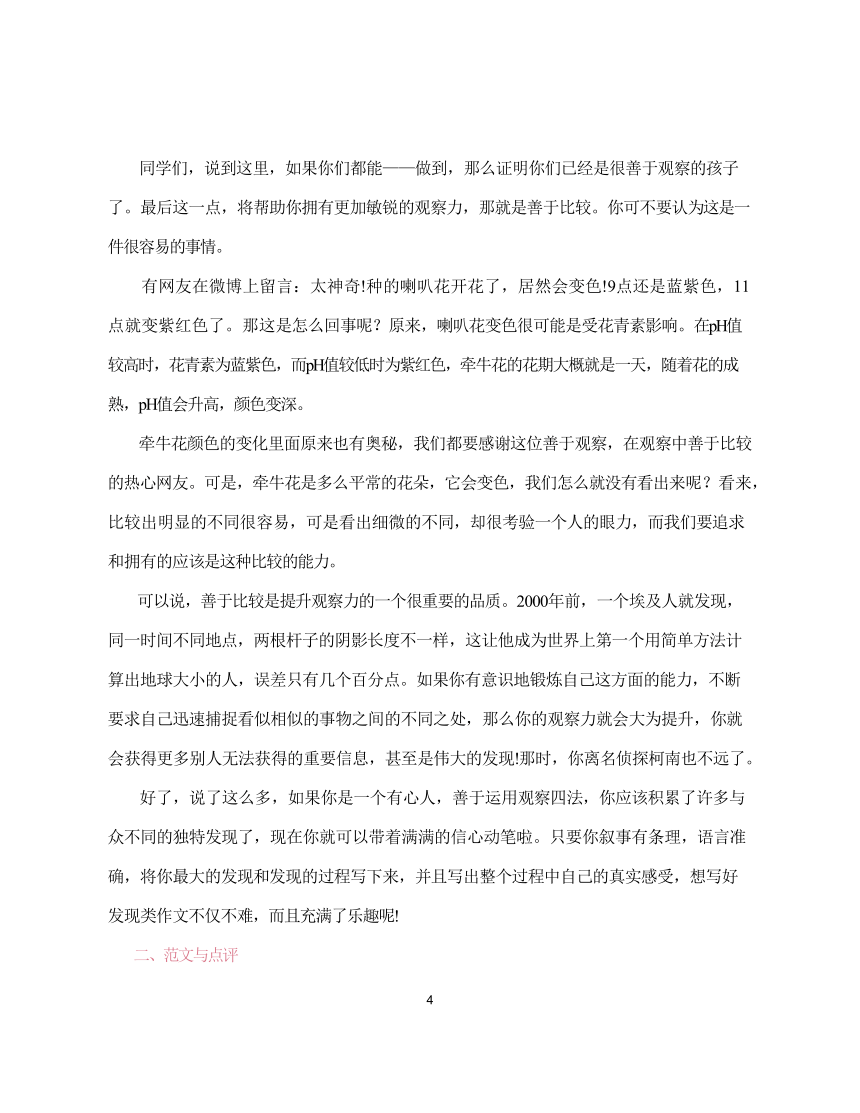 同学们，说到这里，如果你们都能一一做到，那么证明你们已经是很善于观察的孩子了。最后这一点，将帮助你拥有更加敏锐的观察力，那就是善于比较。你可不要认为这是一件很容易的事情。

有网友在微博上留言：太神奇!种的喇叭花开花了，居然会变色!9点还是蓝紫色，11点就变紫红色了。那这是怎么回事呢？原来，喇叭花变色很可能是受花青素影响。在pH值较高时，花青素为蓝紫色，而pH值较低时为紫红色，牵牛花的花期大概就是一天，随着花的成熟，pH值会升高，颜色变深。

牵牛花颜色的变化里面原来也有奥秘，我们都要感谢这位善于观察，在观察中善于比较的热心网友。可是，牵牛花是多么平常的花朵，它会变色，我们怎么就没有看出来呢？看来，比较出明显的不同很容易，可是看出细微的不同，却很考验一个人的眼力，而我们要追求和拥有的应该是这种比较的能力。

可以说，善于比较是提升观察力的一个很重要的品质。2000年前，一个埃及人就发现，同一时间不同地点，两根杆子的阴影长度不一样，这让他成为世界上第一个用简单方法计算出地球大小的人，误差只有几个百分点。如果你有意识地锻炼自己这方面的能力，不断要求自己迅速捕捉看似相似的事物之间的不同之处，那么你的观察力就会大为提升，你就会获得更多别人无法获得的重要信息，甚至是伟大的发现!那时，你离名侦探柯南也不远了。

好了，说了这么多，如果你是一个有心人，善于运用观察四法，你应该积累了许多与众不同的独特发现了，现在你就可以带着满满的信心动笔啦。只要你叙事有条理，语言准确，将你最大的发现和发现的过程写下来，并且写出整个过程中自己的真实感受，想写好发现类作文不仅不难，而且充满了乐趣呢!

二、范文与点评

4